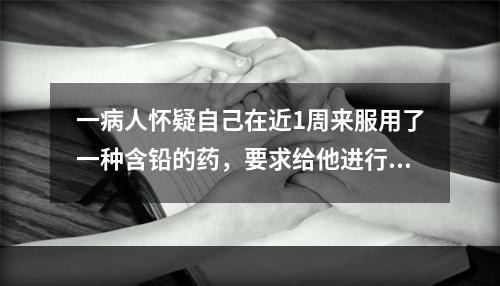 一病人怀疑自己在近1周来服用了一种含铅的药，要求给他进行...